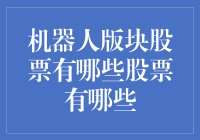 机器人版块股票有哪些股票有哪些